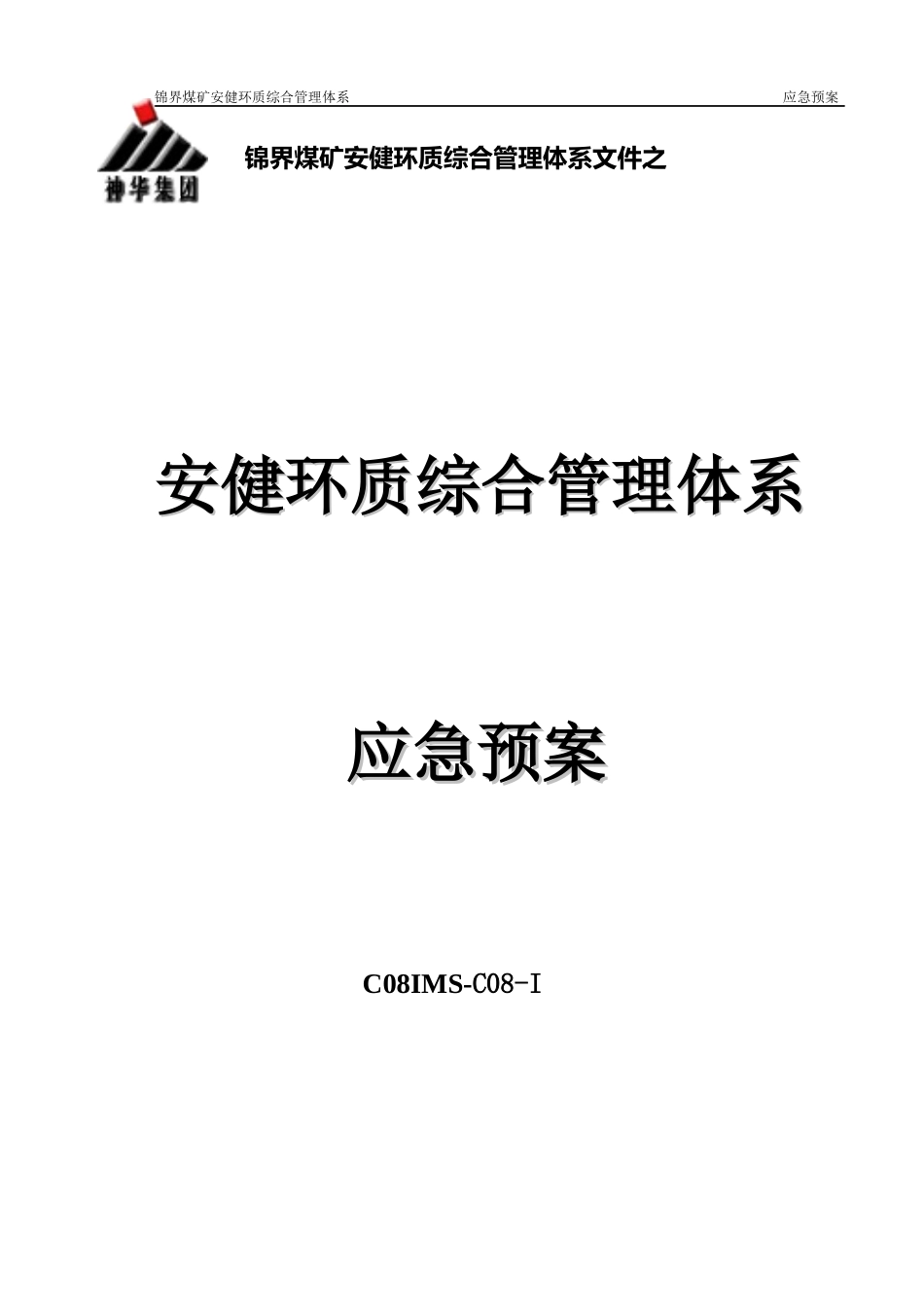 锦界煤矿安健环质综合管理体系 应急预案

神华集团

锦界煤矿安健环质综合管理体系文件之

安健环质综合管理体系

应急预案

C08IMS-C08-I